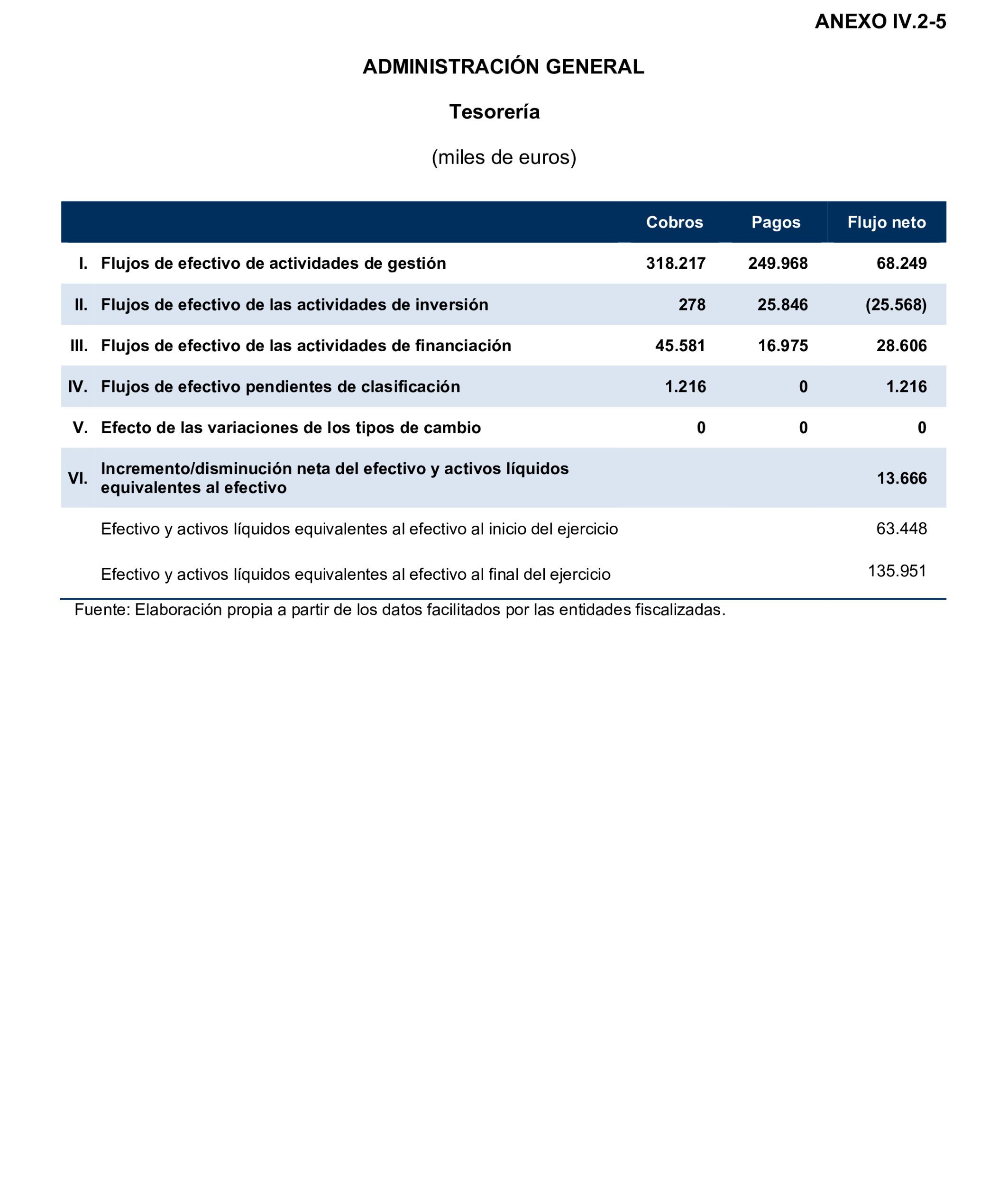 ANEXO IV.2-5

ADMINISTRACIÓN GENERAL

Tesorería

(miles de euros)

| | | Cobros | Pagos | Flujo neto |
|---|---|---|---|---|
| I. | Flujos de efectivo de actividades de gestión | 318.217 | 249.968 | 68.249 |
| II. | Flujos de efectivo de las actividades de inversión | 278 | 25.846 | (25.568) |
| III. | Flujos de efectivo de las actividades de financiación | 45.581 | 16.975 | 28.606 |
| IV. | Flujos de efectivo pendientes de clasificación | 1.216 | 0 | 1.216 |
| V. | Efecto de las variaciones de los tipos de cambio | 0 | 0 | 0 |
| VI. | Incremento/disminución neta del efectivo y activos líquidos equivalentes al efectivo | | | 13.666 |
| | Efectivo y activos líquidos equivalentes al efectivo al inicio del ejercicio | | | 63.448 |
| | Efectivo y activos líquidos equivalentes al efectivo al final del ejercicio | | | 135.951 |

Fuente: Elaboración propia a partir de los datos facilitados por las entidades fiscalizadas.